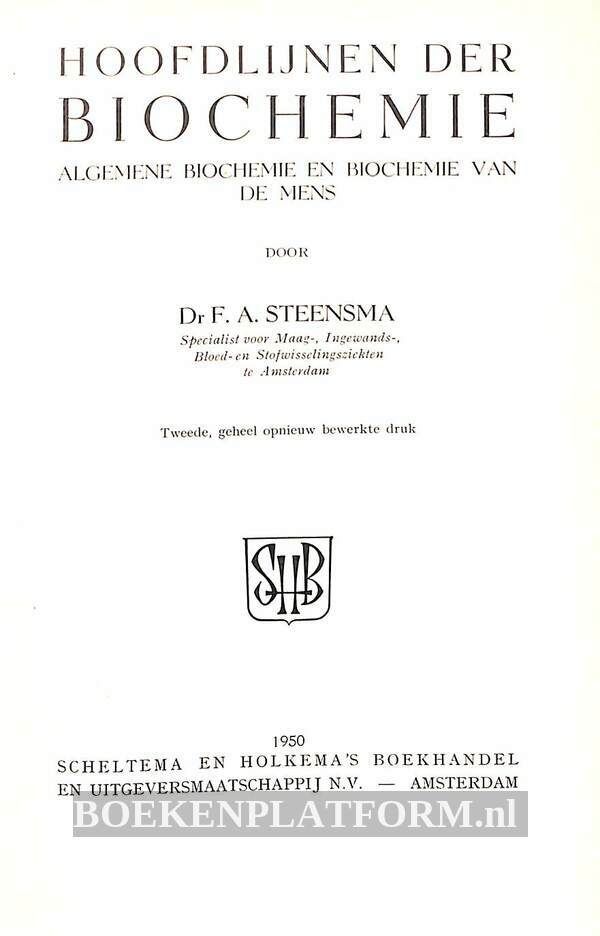 HOOFDLIJNEN DER
BIOCHEMIE
ALGEMENE BIOCHEMIE EN BIOCHEMIE VAN DE MENS

DOOR

Dr F. A. STEENSMA
Specialist voor Maag-, Ingewands-, Bloed- en Stofwisselingsziekten te Amsterdam

Tweede, geheel opnieuw bewerkte druk

SHB

1950
SCHELTEMA EN HOLKEMA'S BOEKHANDEL
EN UITGEVERSMAATSCHAPPIJ N.V. — AMSTERDAM

BOEKENPLATFORM.nl